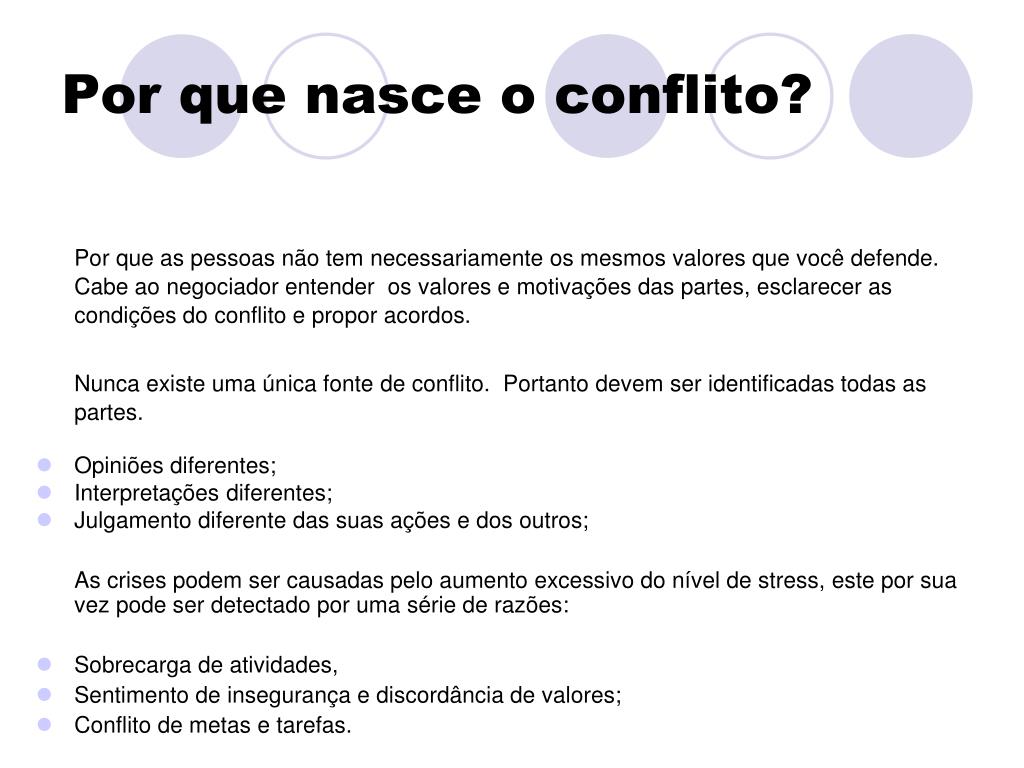 Por que nasce o conflito?

Por que as pessoas não tem necessariamente os mesmos valores que você defende. Cabe ao negociador entender os valores e motivações das partes, esclarecer as condições do conflito e propor acordos.

Nunca existe uma única fonte de conflito. Portanto devem ser identificadas todas as partes.

- Opiniões diferentes;
- Interpretações diferentes;
- Julgamento diferente das suas ações e dos outros;

As crises podem ser causadas pelo aumento excessivo do nível de stress, este por sua vez pode ser detectado por uma série de razões:

- Sobrecarga de atividades,
- Sentimento de insegurança e discordância de valores;
- Conflito de metas e tarefas.